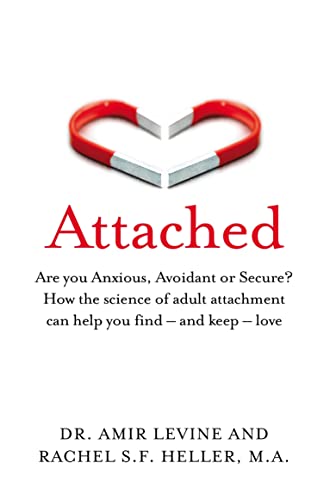 Attached

Are you Anxious, Avoidant or Secure? How the science of adult attachment can help you find – and keep – love

DR. AMIR LEVINE AND RACHEL S.F. HELLER, M.A.